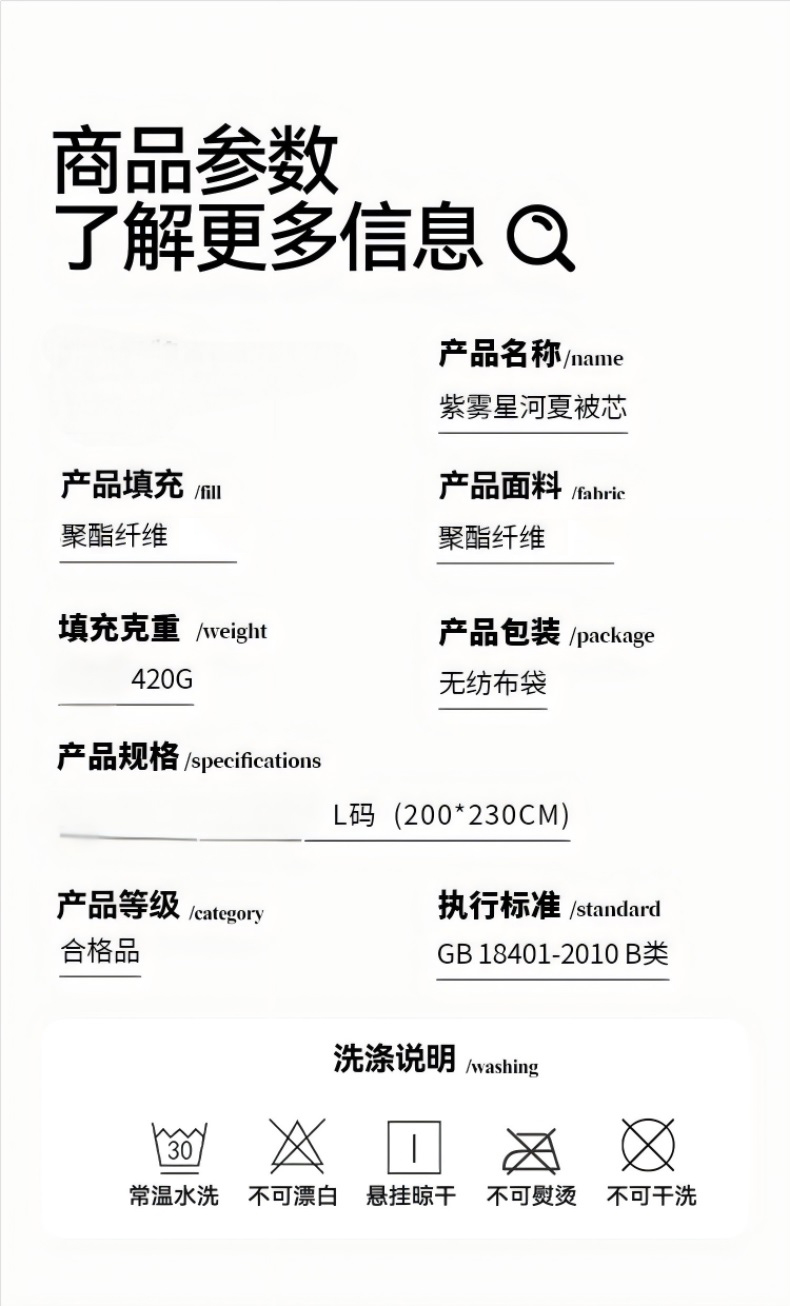 商品参数
了解更多信息

产品名称/name
紫雾星河夏被芯

产品填充 /fill
聚酯纤维

产品面料 /fabric
聚酯纤维

填充克重 /weight
420G

产品包装 /package
无纺布袋

产品规格/specifications
L码（200*230CM)

产品等级 /category
合格品

执行标准 /standard
GB 18401-2010 B类

洗涤说明 /washing

30
常温水洗 不可漂白 悬挂晾干 不可熨烫 不可干洗